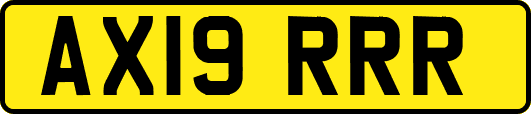 AX19 RRR